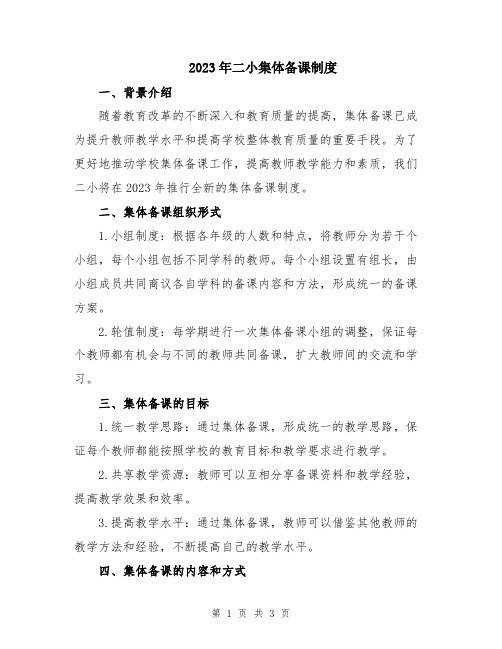 2023年二小集体备课制度

一、背景介绍

随着教育改革的不断深入和教育质量的提高，集体备课已成为提升教师教学水平和提高学校整体教育质量的重要手段。为了更好地推动学校集体备课工作，提高教师教学能力和素质，我们二小将在2023年推行全新的集体备课制度。

二、集体备课组织形式

1.小组制度：根据各年级的人数和特点，将教师分为若干个小组，每个小组包括不同学科的教师。每个小组设置有组长，由小组成员共同商议各自学科的备课内容和方法，形成统一的备课方案。

2.轮值制度：每学期进行一次集体备课小组的调整，保证每个教师都有机会与不同的教师共同备课，扩大教师间的交流和学习。

三、集体备课的目标

1.统一教学思路：通过集体备课，形成统一的教学思路，保证每个教师都能按照学校的教育目标和教学要求进行教学。

2.共享教学资源：教师可以互相分享备课资料和教学经验，提高教学效果和效率。

3.提高教学水平：通过集体备课，教师可以借鉴其他教师的教学方法和经验，不断提高自己的教学水平。

四、集体备课的内容和方式

第 1 页 共 3 页